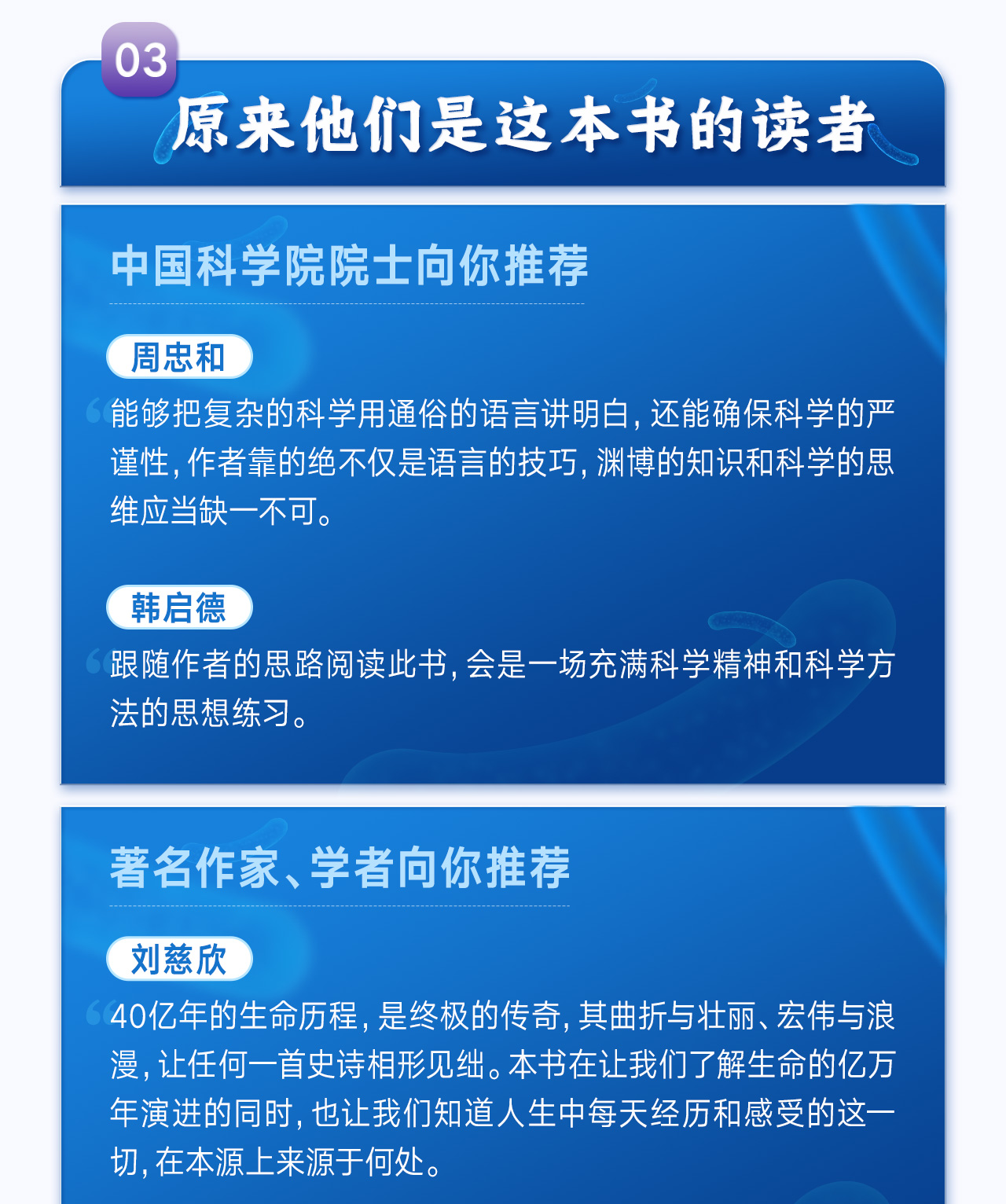 03

原来他们是这本书的读者

中国科学院院士向你推荐

周忠和

“能够把复杂的科学用通俗的语言讲明白,还能确保科学的严谨性,作者靠的绝不仅是语言的技巧,渊博的知识和科学的思维应当缺一不可。

韩启德

“跟随作者的思路阅读此书,会是一场充满科学精神和科学方法的思想练习。

著名作家、学者向你推荐

刘慈欣

“40亿年的生命历程,是终极的传奇,其曲折与壮丽、宏伟与浪漫,让任何一首史诗相形见绌。本书在让我们了解生命的亿万年演进的同时,也让我们知道人生中每天经历和感受的这一切,在本源上来源于何处。